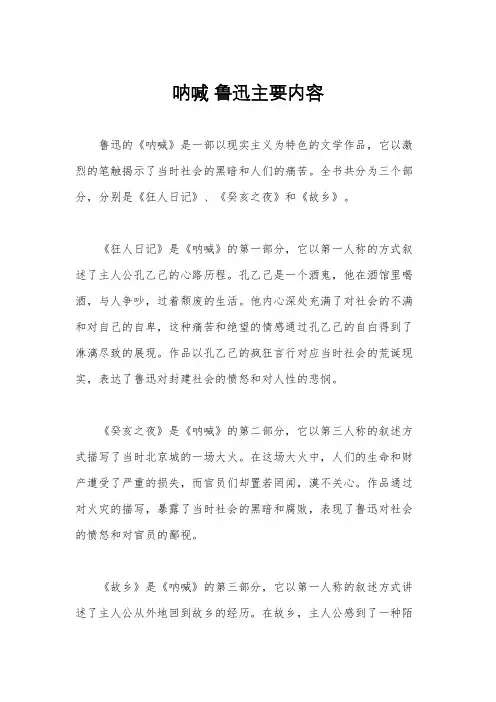 呐喊 鲁迅主要内容

鲁迅的《呐喊》是一部以现实主义为特色的文学作品，它以激烈的笔触揭示了当时社会的黑暗和人们的痛苦。全书共分为三个部分，分别是《狂人日记》、《癸亥之夜》和《故乡》。

《狂人日记》是《呐喊》的第一部分，它以第一人称的方式叙述了主人公孔乙己的心路历程。孔乙己是一个酒鬼，他在酒馆里喝酒，与人争吵，过着颓废的生活。他内心深处充满了对社会的不满和对自己的自卑，这种痛苦和绝望的情感通过孔乙己的自白得到了淋漓尽致的展现。作品以孔乙己的疯狂言行对应当时社会的荒诞现实，表达了鲁迅对封建社会的愤怒和对人性的悲悯。

《癸亥之夜》是《呐喊》的第二部分，它以第三人称的叙述方式描写了当时北京城的一场大火。在这场大火中，人们的生命和财产遭受了严重的损失，而官员们却置若罔闻，漠不关心。作品通过对火灾的描写，暴露了当时社会的黑暗和腐败，表现了鲁迅对社会的愤怒和对官员的鄙视。

《故乡》是《呐喊》的第三部分，它以第一人称的叙述方式讲述了主人公从外地回到故乡的经历。在故乡，主人公感到了一种陌